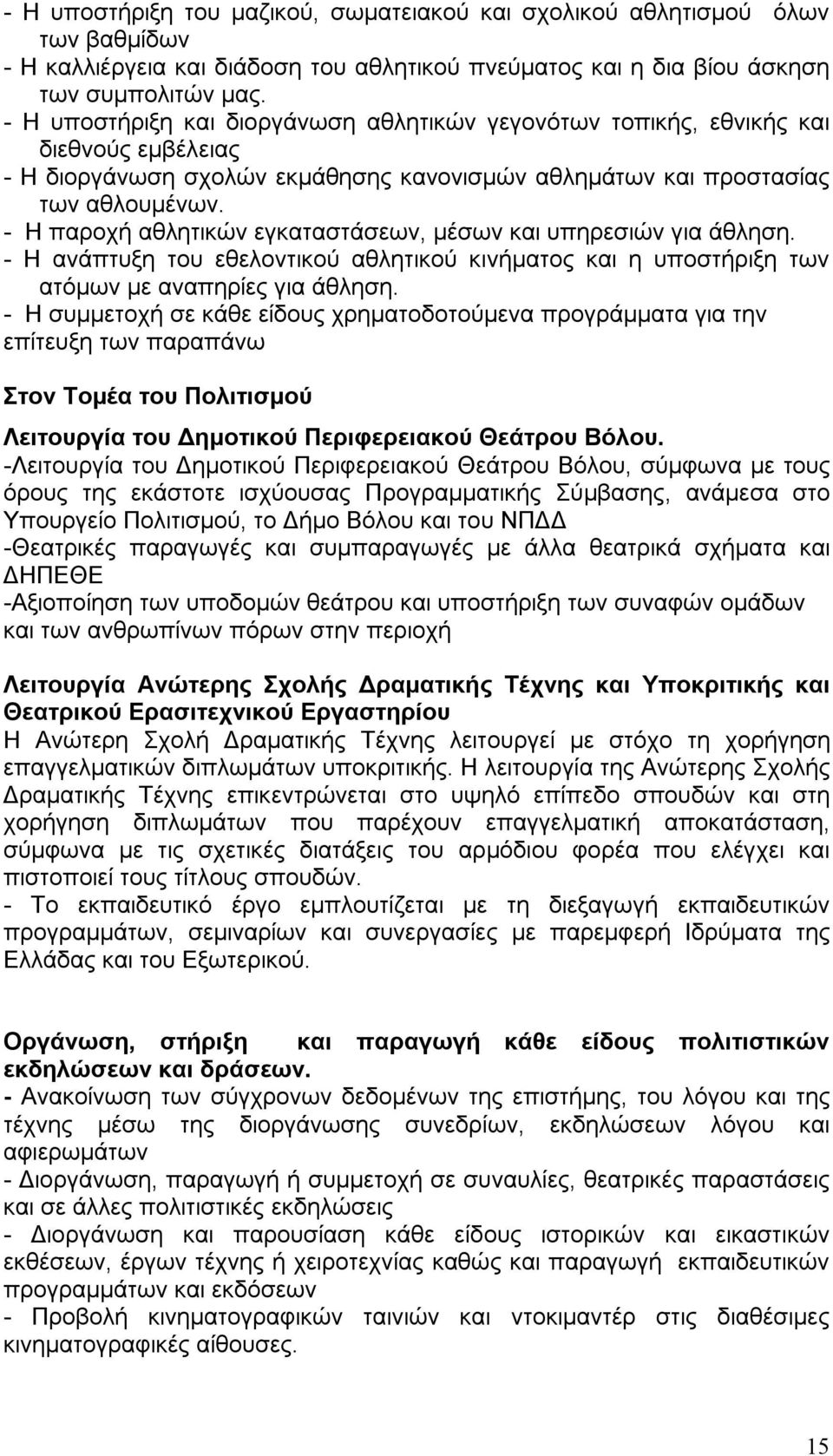 - Η υποστήριξη του μαζικού, σωματειακού και σχολικού αθλητισμού όλων των βαθμίδων
- Η καλλιέργεια και διάδοση του αθλητικού πνεύματος και η δια βίου άσκηση των συμπολιτών μας.
- Η υποστήριξη και διοργάνωση αθλητικών γεγονότων τοπικής, εθνικής και διεθνούς εμβέλειας
- Η διοργάνωση σχολών εκμάθησης κανονισμών αθλημάτων και προστασίας των αθλουμένων.
- Η παροχή αθλητικών εγκαταστάσεων, μέσων και υπηρεσιών για άθληση.
- Η ανάπτυξη του εθελοντικού αθλητικού κινήματος και η υποστήριξη των ατόμων με αναπηρίες για άθληση.
- Η συμμετοχή σε κάθε είδους χρηματοδοτούμενα προγράμματα για την επίτευξη των παραπάνω

Στον Τομέα του Πολιτισμού

Λειτουργία του Δημοτικού Περιφερειακού Θεάτρου Βόλου.
-Λειτουργία του Δημοτικού Περιφερειακού Θεάτρου Βόλου, σύμφωνα με τους όρους της εκάστοτε ισχύουσας Προγραμματικής Σύμβασης, ανάμεσα στο Υπουργείο Πολιτισμού, το Δήμο Βόλου και του ΝΠΔΔ
-Θεατρικές παραγωγές και συμπαραγωγές με άλλα θεατρικά σχήματα και ΔΗΠΕΘΕ
-Αξιοποίηση των υποδομών θεάτρου και υποστήριξη των συναφών ομάδων και των ανθρωπίνων πόρων στην περιοχή

Λειτουργία Ανώτερης Σχολής Δραματικής Τέχνης και Υποκριτικής και Θεατρικού Ερασιτεχνικού Εργαστηρίου
Η Ανώτερη Σχολή Δραματικής Τέχνης λειτουργεί με στόχο τη χορήγηση επαγγελματικών διπλωμάτων υποκριτικής. Η λειτουργία της Ανώτερης Σχολής Δραματικής Τέχνης επικεντρώνεται στο υψηλό επίπεδο σπουδών και στη χορήγηση διπλωμάτων που παρέχουν επαγγελματική αποκατάσταση, σύμφωνα με τις σχετικές διατάξεις του αρμόδιου φορέα που ελέγχει και πιστοποιεί τους τίτλους σπουδών.
- Το εκπαιδευτικό έργο εμπλουτίζεται με τη διεξαγωγή εκπαιδευτικών προγραμμάτων, σεμιναρίων και συνεργασίες με παρεμφερή Ιδρύματα της Ελλάδας και του Εξωτερικού.

Οργάνωση, στήριξη και παραγωγή κάθε είδους πολιτιστικών εκδηλώσεων και δράσεων.
- Ανακοίνωση των σύγχρονων δεδομένων της επιστήμης, του λόγου και της τέχνης μέσω της διοργάνωσης συνεδρίων, εκδηλώσεων λόγου και αφιερωμάτων
- Διοργάνωση, παραγωγή ή συμμετοχή σε συναυλίες, θεατρικές παραστάσεις και σε άλλες πολιτιστικές εκδηλώσεις
- Διοργάνωση και παρουσίαση κάθε είδους ιστορικών και εικαστικών εκθέσεων, έργων τέχνης ή χειροτεχνίας καθώς και παραγωγή εκπαιδευτικών προγραμμάτων και εκδόσεων
- Προβολή κινηματογραφικών ταινιών και ντοκιμαντέρ στις διαθέσιμες κινηματογραφικές αίθουσες.

15